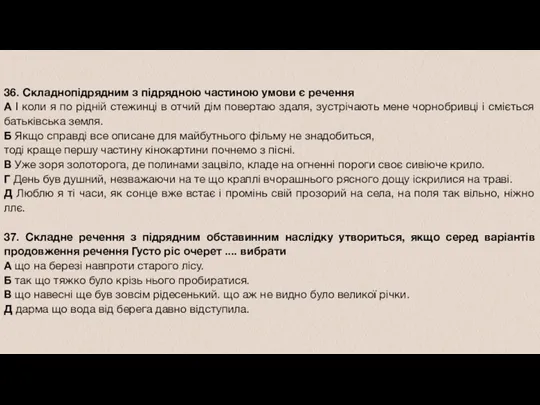 36. Складнопідрядним з підрядною частиною умови є речення
А І коли я по рідній стежинці в отчий дім повертаю здаля, зустрічають мене чорнобривці і сміється батьківська земля.
Б Якщо справді все описане для майбутнього фільму не знадобиться,
тоді краще першу частину кінокартини почнемо з пісні.
В Уже зоря золоторога, де полинами зацвіло, кладе на огненні пороги своє сивіюче крило.
Г День був душний, незважаючи на те що краплі вчорашнього рясного дощу іскрилися на траві.
Д Люблю я ті часи, як сонце вже встає і промінь свій прозорий на села, на поля так вільно, ніжно ллє.

37. Складне речення з підрядним обставинним наслідку утвориться, якщо серед варіантів продовження речення Густо ріс очерет .... вибрати
А що на березі навпроти старого лісу.
Б так що тяжко було крізь нього пробиратися.
В що навесні ще був зовсім рідесенький. що аж не видно було великої річки.
Д дарма що вода від берега давно відступила.